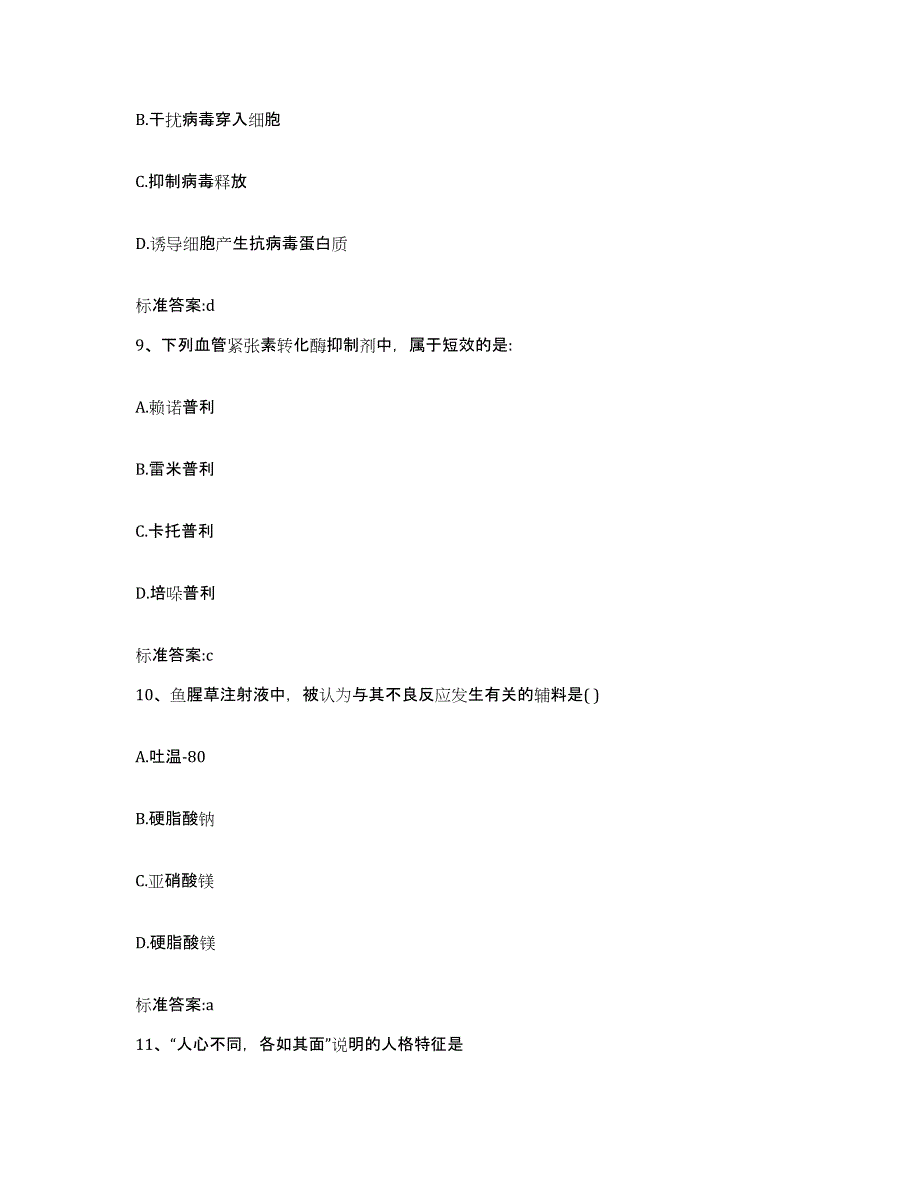 B.干扰病毒穿入细胞

C.抑制病毒释放

D.诱导细胞产生抗病毒蛋白质

标准答案:d

9、下列血管紧张素转化酶抑制剂中，属于短效的是:

A.赖诺普利

B.雷米普利

C.卡托普利

D.培哚普利

标准答案:c

10、鱼腥草注射液中，被认为与其不良反应发生有关的辅料是( )

A.吐温-80

B.硬脂酸钠

C.亚硝酸镁

D.硬脂酸镁

标准答案:a

11、“人心不同，各如其面”说明的人格特征是